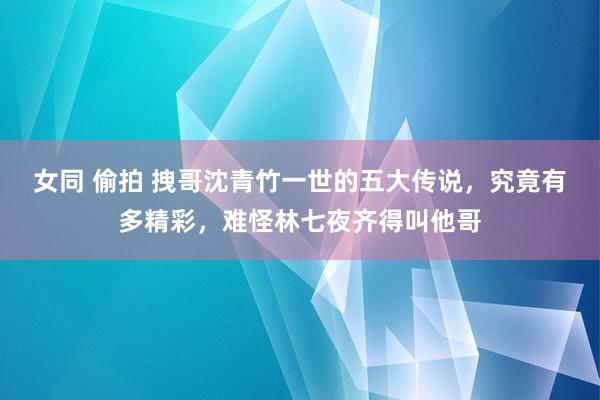 女同 偷拍 拽哥沈青竹一世的五大传说，究竟有多精彩，难怪林七夜齐得叫他哥